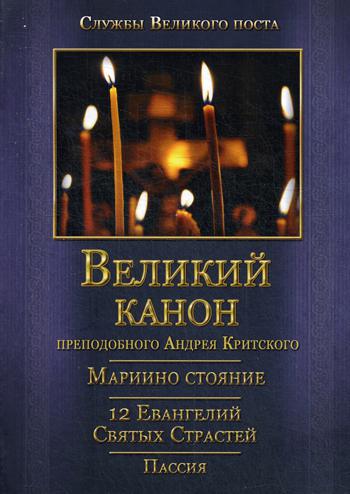 Службы Великого поста

Великий канон

преподобного Андрея Критского

Мариино стояние

12 Евангелий Святых Страстей

Пассия